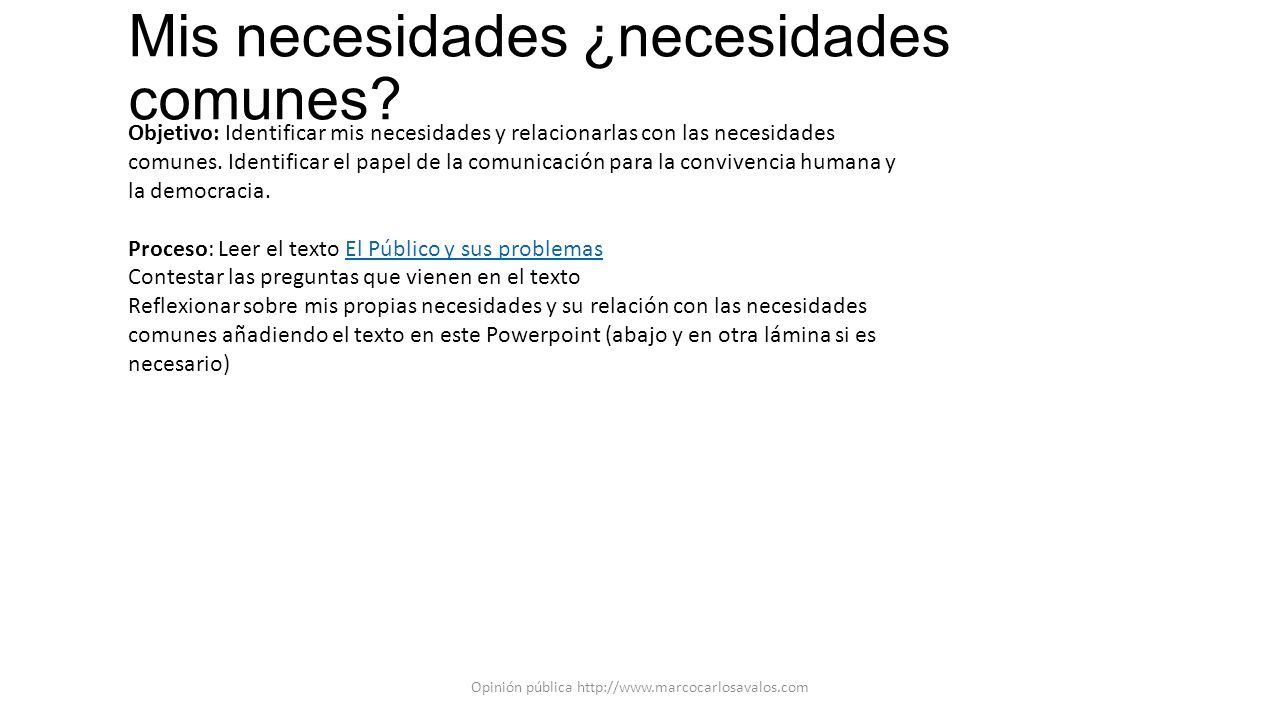 Mis necesidades ¿necesidades comunes?

Objetivo: Identificar mis necesidades y relacionarlas con las necesidades comunes. Identificar el papel de la comunicación para la convivencia humana y la democracia.

Proceso: Leer el texto El Público y sus problemas
Contestar las preguntas que vienen en el texto
Reflexionar sobre mis propias necesidades y su relación con las necesidades comunes añadiendo el texto en este Powerpoint (abajo y en otra lámina si es necesario)

Opinión pública http://www.marcocarlosavalos.com